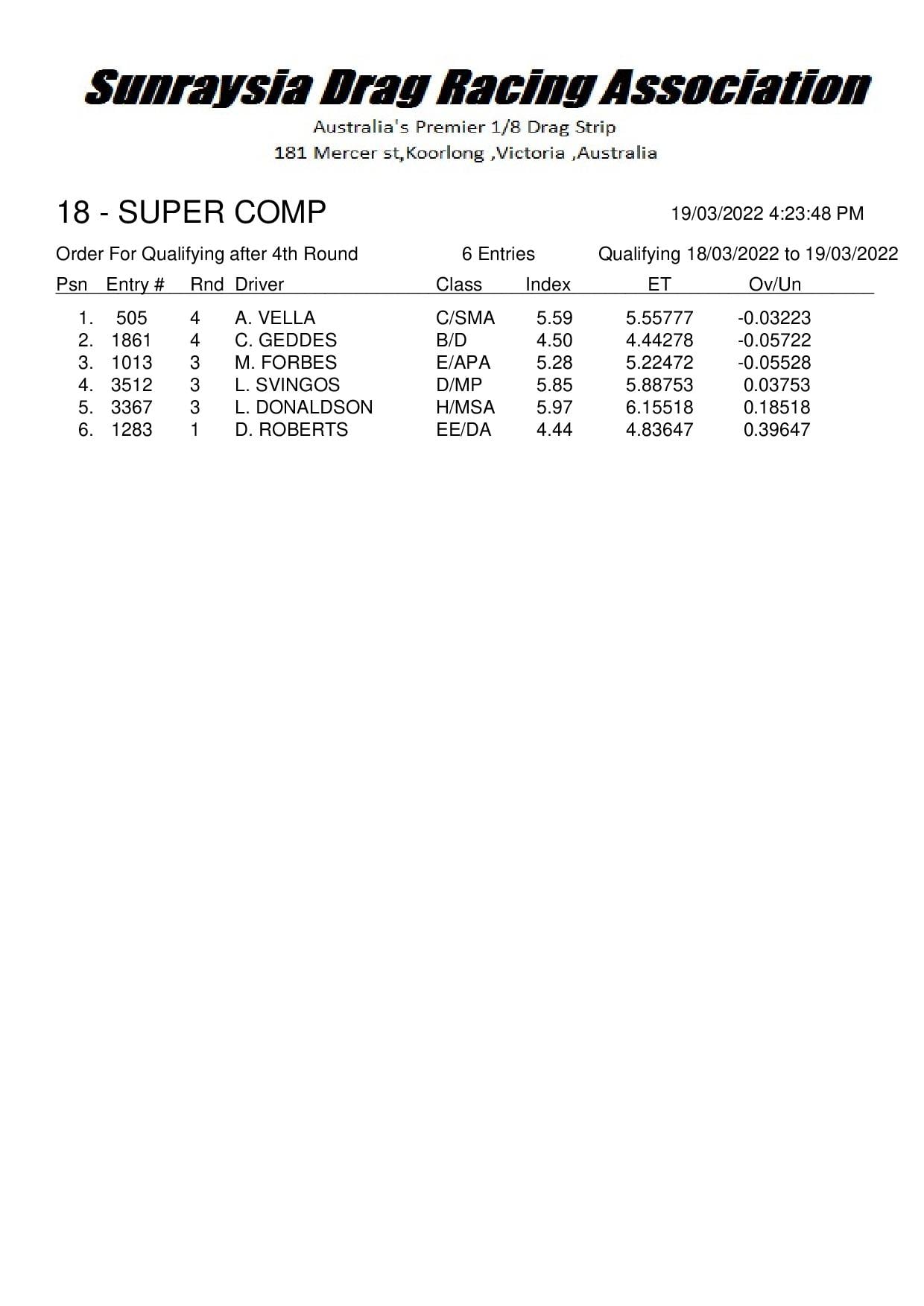 Sunraysia Drag Racing Association

Australia's Premier 1/8 Drag Strip
181 Mercer st,Koorlong ,Victoria ,Australia

18 - SUPER COMP

19/03/2022 4:23:48 PM

Order For Qualifying after 4th Round 6 Entries Qualifying 18/03/2022 to 19/03/2022

| Psn | Entry # | Rnd | Driver | Class | Index | ET | Ov/Un |
|---|---|---|---|---|---|---|---|
| 1. | 505 | 4 | A. VELLA | C/SMA | 5.59 | 5.55777 | -0.03223 |
| 2. | 1861 | 4 | C. GEDDES | B/D | 4.50 | 4.44278 | -0.05722 |
| 3. | 1013 | 3 | M. FORBES | E/APA | 5.28 | 5.22472 | -0.05528 |
| 4. | 3512 | 3 | L. SVINGOS | D/MP | 5.85 | 5.88753 | 0.03753 |
| 5. | 3367 | 3 | L. DONALDSON | H/MSA | 5.97 | 6.15518 | 0.18518 |
| 6. | 1283 | 1 | D. ROBERTS | EE/DA | 4.44 | 4.83647 | 0.39647 |